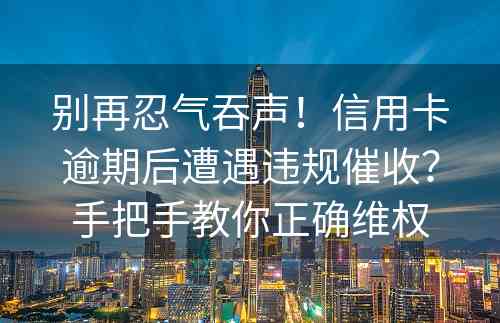 别再忍气吞声！信用卡逾期后遭遇违规催收？手把手教你正确维权